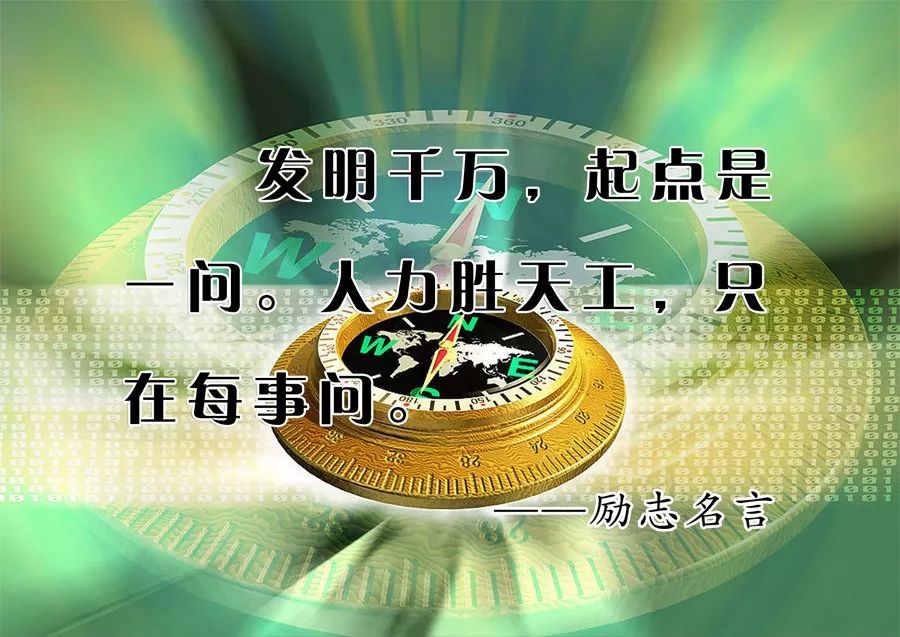 发明千万，起点是一问。人力胜天工，只在每事问。

——励志名言